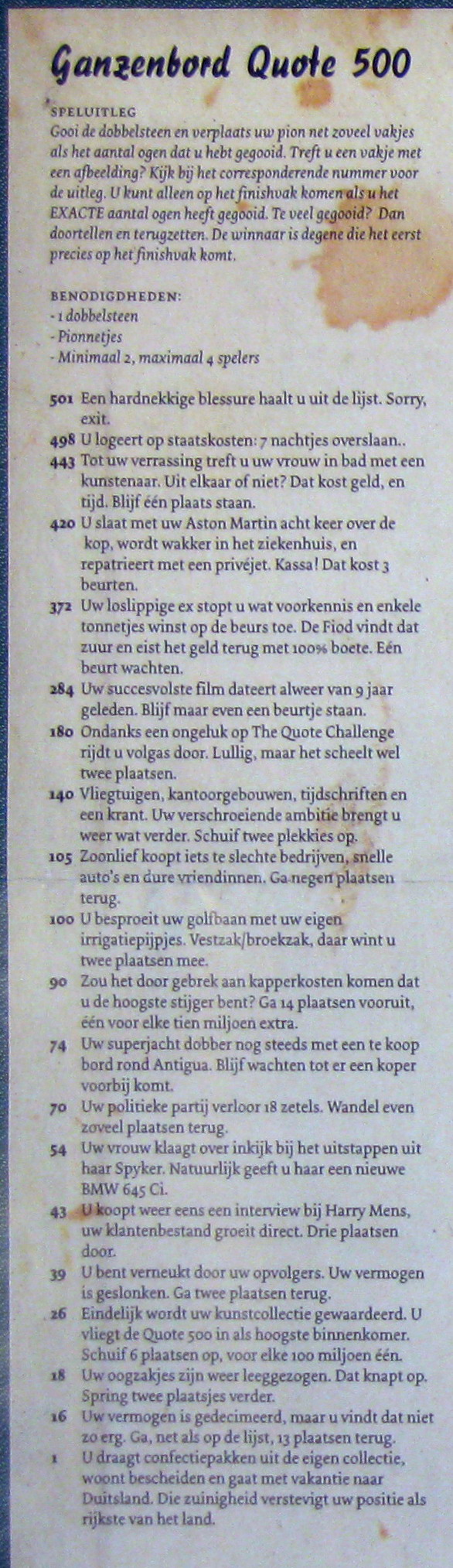 Ganzenbord Quote 500

SPELUITLEG
Gooi de dobbelsteen en verplaats uw pion net zoveel vakjes als het aantal ogen dat u hebt gegooid. Treft u een vakje met een afbeelding? Kijk bij het corresponderende nummer voor de uitleg. U kunt alleen op het finishvak komen als u het EXACTE aantal ogen heeft gegooid. Te veel gegooid? Dan doortellen en terugzetten. De winnaar is degene die het eerst precies op het finishvak komt.

BENODIGDHEDEN:
- 1 dobbelsteen
- Pionnetjes
- Minimaal 2, maximaal 4 spelers

501 Een hardnekkige blessure haalt u uit de lijst. Sorry, exit.
498 U logeert op staatskosten: 7 nachtjes overslaan..
443 Tot uw verrassing treft u uw vrouw in bad met een kunstenaar. Uit elkaar of niet? Dat kost geld, en tijd. Blijf één plaats staan.
420 U slaat met uw Aston Martin acht keer over de kop, wordt wakker in het ziekenhuis, en repatrieert met een privéjet. Kassa! Dat kost 3 beurten.
372 Uw loslippige ex stopt u wat voorkennis en enkele tonnetjes winst op de beurs toe. De Fiod vindt dat zuur en eist het geld terug met 100% boete. Eén beurt wachten.
284 Uw succesvolste film dateert alweer van 9 jaar geleden. Blijf maar even een beurtje staan.
180 Ondanks een ongeluk op The Quote Challenge rijdt u volgas door. Lullig, maar het scheelt wel twee plaatsen.
140 Vliegtuigen, kantoorgebouwen, tijdschriften en een krant. Uw verschroeiende ambitie brengt u weer wat verder. Schuif twee plekkies op.
105 Zoonlief koopt iets te slechte bedrijven, snelle auto's en dure vriendinnen. Ga negen plaatsen terug.
100 U besproeit uw golfbaan met uw eigen irrigatiepijpjes. Vestzak/broekzak, daar wint u twee plaatsen mee.
90 Zou het door gebrek aan kapperkosten komen dat u de hoogste stijger bent? Ga 14 plaatsen vooruit, één voor elke tien miljoen extra.
74 Uw superjacht dobber nog steeds met een te koop bord rond Antigua. Blijf wachten tot er een koper voorbij komt.
70 Uw politieke partij verloor 18 zetels. Wandel even zoveel plaatsen terug.
54 Uw vrouw klaagt over inkijk bij het uitstappen uit haar Spyker. Natuurlijk geeft u haar een nieuwe BMW 645 Ci.
43 U koopt weer eens een interview bij Harry Mens, uw klantenbestand groeit direct. Drie plaatsen door.
39 U bent verneukt door uw opvolgers. Uw vermogen is geslonken. Ga twee plaatsen terug.
26 Eindelijk wordt uw kunstcollectie gewaardeerd. U vliegt de Quote 500 in als hoogste binnenkomer. Schuif 6 plaatsen op, voor elke 100 miljoen één.
18 Uw oogzakjes zijn weer leeggezogen. Dat knapt op. Spring twee plaatsjes verder.
16 Uw vermogen is gedecimeerd, maar u vindt dat niet zo erg. Ga, net als op de lijst, 13 plaatsen terug.
1 U draagt confectiepakken uit de eigen collectie, woont bescheiden en gaat met vakantie naar Duitsland. Die zuinigheid verstevigt uw positie als rijkste van het land.